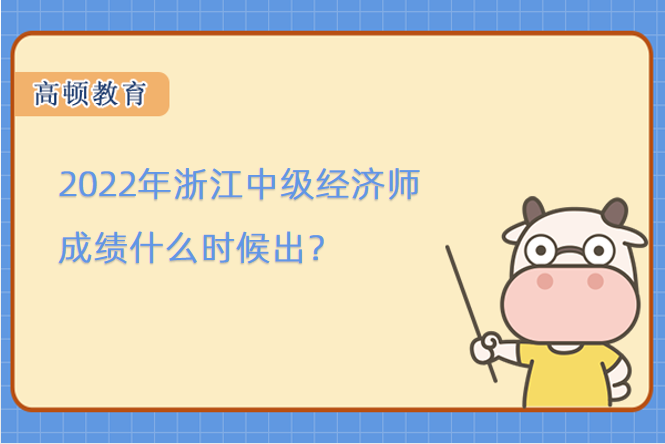 高顿教育

2022年浙江中级经济师成绩什么时候出?